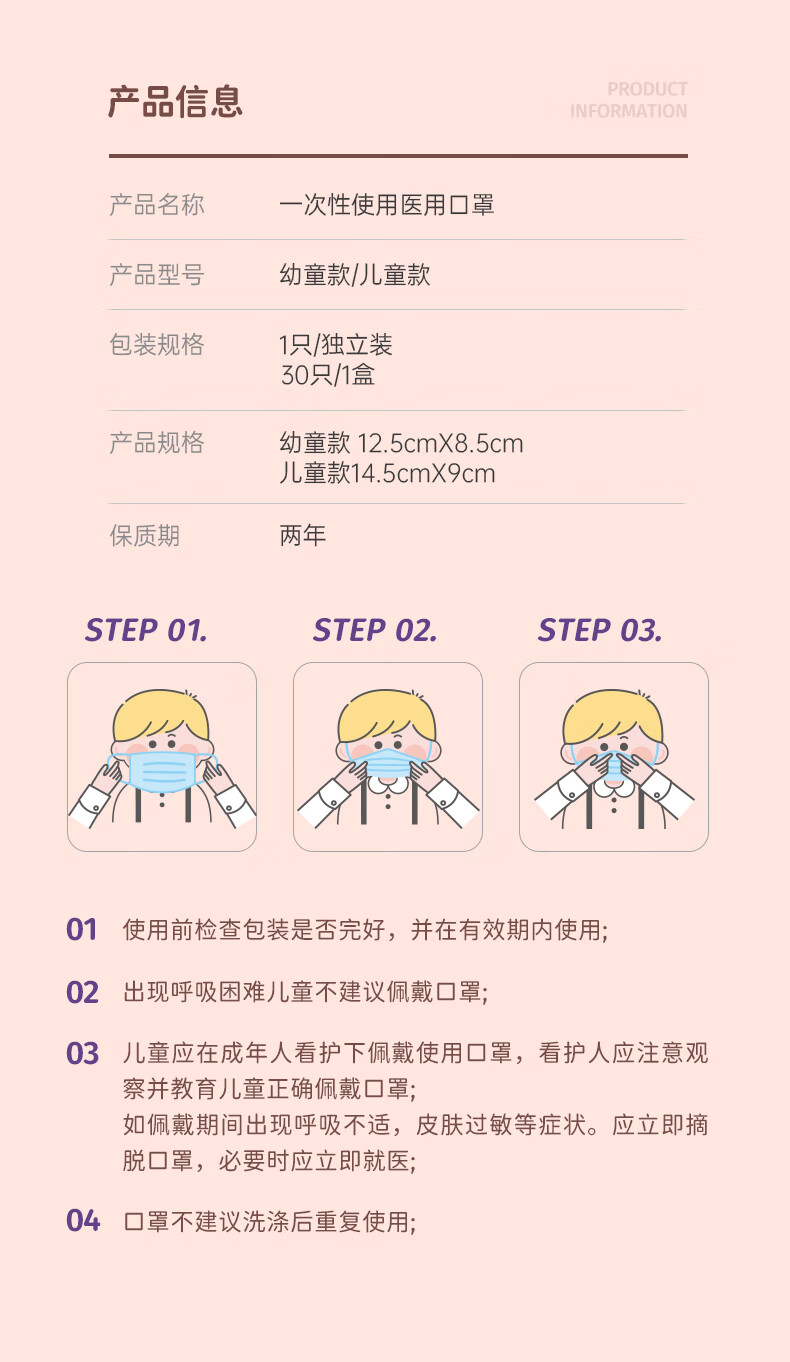 产品信息

PRODUCT
INFORMATION

产品名称
一次性使用医用口罩

产品型号
幼童款/儿童款

包装规格
1只/独立装
30只/1盒

产品规格
幼童款 12.5cmX8.5cm
儿童款14.5cmX9cm

保质期
两年

STEP 01.

STEP 02.

STEP 03.

01 使用前检查包装是否完好，并在有效期内使用;

02 出现呼吸困难儿童不建议佩戴口罩;

03 儿童应在成年人看护下佩戴使用口罩，看护人应注意观察并教育儿童正确佩戴口罩;
如佩戴期间出现呼吸不适，皮肤过敏等症状。应立即摘脱口罩，必要时应立即就医;

04 口罩不建议洗涤后重复使用;